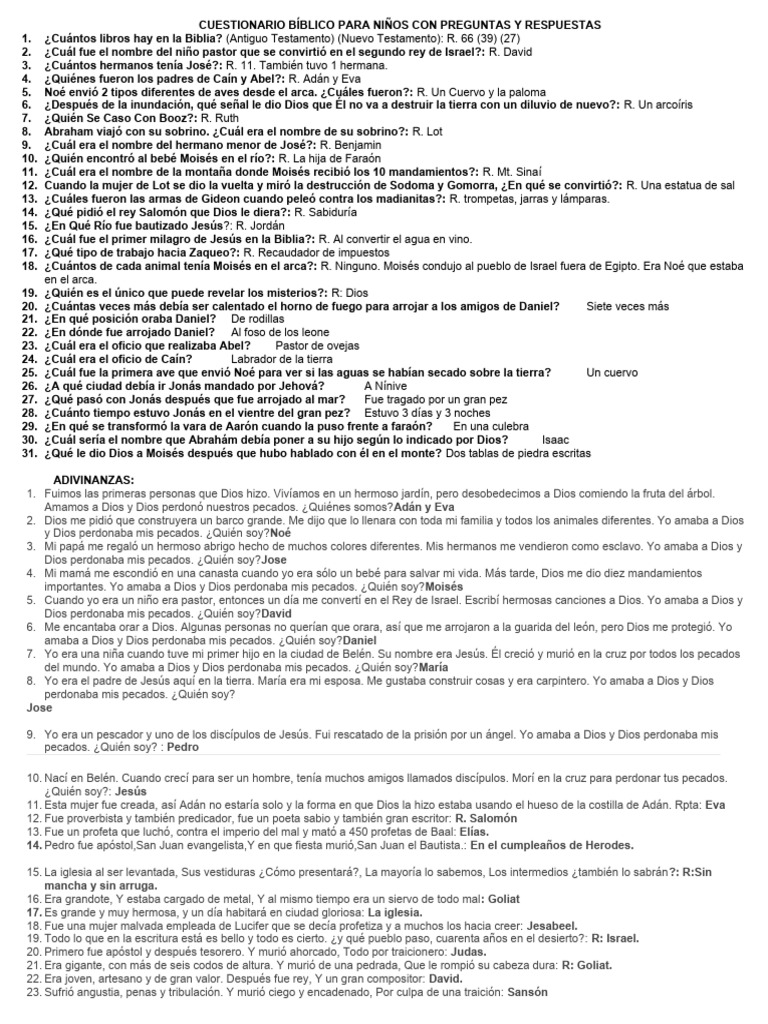 CUESTIONARIO BÍBLICO PARA NIÑOS CON PREGUNTAS Y RESPUESTAS

1. ¿Cuántos libros hay en la Biblia? (Antiguo Testamento) (Nuevo Testamento): R. 66 (39) (27)
2. ¿Cuál fue el nombre del niño pastor que se convirtió en el segundo rey de Israel?: R. David
3. ¿Cuántos hermanos tenía José?: R. 11. También tuvo 1 hermana.
4. ¿Quiénes fueron los padres de Caín y Abel?: R. Adán y Eva
5. Noé envió 2 tipos diferentes de aves desde el arca. ¿Cuáles fueron?: R. Un Cuervo y la paloma
6. ¿Después de la inundación, qué señal le dio Dios que Él no va a destruir la tierra con un diluvio de nuevo?: R. Un arcoíris
7. ¿Quién Se Caso Con Booz?: R. Ruth
8. Abraham viajó con su sobrino. ¿Cuál era el nombre de su sobrino?: R. Lot
9. ¿Cuál era el nombre del hermano menor de José?: R. Benjamin
10. ¿Quién encontró al bebé Moisés en el río?: R. La hija de Faraón
11. ¿Cuál era el nombre de la montaña donde Moisés recibió los 10 mandamientos?: R. Mt. Sinaí
12. Cuando la mujer de Lot se dio la vuelta y miró la destrucción de Sodoma y Gomorra, ¿En qué se convirtió?: R. Una estatua de sal
13. ¿Cuáles fueron las armas de Gideon cuando peleó contra los madianitas?: R. trompetas, jarras y lámparas.
14. ¿Qué pidió el rey Salomón que Dios le diera?: R. Sabiduría
15. ¿En Qué Río fue bautizado Jesús?: R. Jordán
16. ¿Cuál fue el primer milagro de Jesús en la Biblia?: R. Al convertir el agua en vino.
17. ¿Qué tipo de trabajo hacía Zaqueo?: R. Recaudador de impuestos
18. ¿Cuántos de cada animal tenía Moisés en el arca?: R. Ninguno. Moisés condujo al pueblo de Israel fuera de Egipto. Era Noé que estaba en el arca.
19. ¿Quién es el único que puede revelar los misterios?: R: Dios
20. ¿Cuántas veces más debía ser calentado el horno de fuego para arrojar a los amigos de Daniel? Siete veces más
21. ¿En qué posición oraba Daniel? De rodillas
22. ¿En dónde fue arrojado Daniel? Al foso de los leone
23. ¿Cuál era el oficio que realizaba Abel? Pastor de ovejas
24. ¿Cuál era el oficio de Caín? Labrador de la tierra
25. ¿Cuál fue la primera ave que envió Noé para ver si las aguas se habían secado sobre la tierra? Un cuervo
26. ¿A qué ciudad debía ir Jonás mandado por Jehová? A Nínive
27. ¿Qué pasó con Jonás después que fue arrojado al mar? Fue tragado por un gran pez
28. ¿Cuánto tiempo estuvo Jonás en el vientre del gran pez? Estuvo 3 días y 3 noches
29. ¿En qué se transformó la vara de Aarón cuando la puso frente a faraón? En una culebra
30. ¿Cuál sería el nombre que Abrahám debía poner a su hijo según lo indicado por Dios? Isaac
31. ¿Qué le dio Dios a Moisés después que hubo hablado con él en el monte? Dos tablas de piedra escritas

ADIVINANZAS:

1. Fuimos las primeras personas que Dios hizo. Vivíamos en un hermoso jardín, pero desobedecimos a Dios comiendo la fruta del árbol. Amamos a Dios y Dios perdonó nuestros pecados. ¿Quiénes somos?Adán y Eva
2. Dios me pidió que construyera un barco grande. Me dijo que lo llenara con toda mi familia y todos los animales diferentes. Yo amaba a Dios y Dios perdonaba mis pecados. ¿Quién soy?Noé
3. Mi papá me regaló un hermoso abrigo hecho de muchos colores diferentes. Mis hermanos me vendieron como esclavo. Yo amaba a Dios y Dios perdonaba mis pecados. ¿Quién soy?Jose
4. Mi mamá me escondió en una canasta cuando yo era sólo un bebé para salvar mi vida. Más tarde, Dios me dio diez mandamientos importantes. Yo amaba a Dios y Dios perdonaba mis pecados. ¿Quién soy?Moisés
5. Cuando yo era un niño era pastor, entonces un día me convertí en el Rey de Israel. Escribí hermosas canciones a Dios. Yo amaba a Dios y Dios perdonaba mis pecados. ¿Quién soy?David
6. Me encantaba orar a Dios. Algunas personas no querían que orara, así que me arrojaron a la guarida del león, pero Dios me protegió. Yo amaba a Dios y Dios perdonaba mis pecados. ¿Quién soy?Daniel
7. Yo era una niña cuando tuve mi primer hijo en la ciudad de Belén. Su nombre era Jesús. Él creció y murió en la cruz por todos los pecados del mundo. Yo amaba a Dios y Dios perdonaba mis pecados. ¿Quién soy?María
8. Yo era el padre de Jesús aquí en la tierra. María era mi esposa. Me gustaba construir cosas y era carpintero. Yo amaba a Dios y Dios perdonaba mis pecados. ¿Quién soy?
Jose

9. Yo era un pescador y uno de los discípulos de Jesús. Fui rescatado de la prisión por un ángel. Yo amaba a Dios y Dios perdonaba mis pecados. ¿Quién soy? : Pedro

10. Nací en Belén. Cuando crecí para ser un hombre, tenía muchos amigos llamados discípulos. Morí en la cruz para perdonar tus pecados. ¿Quién soy?: Jesús
11. Esta mujer fue creada, así Adán no estaría solo y la forma en que Dios la hizo estaba usando el hueso de la costilla de Adán. Rpta: Eva
12. Fue proverbista y también predicador, fue un poeta sabio y también gran escritor: R. Salomón
13. Fue un profeta que luchó, contra el imperio del mal y mató a 450 profetas de Baal: Elías.
14. Pedro fue apóstol,San Juan evangelista,Y en que fiesta murió,San Juan el Bautista.: En el cumpleaños de Herodes.

15. La iglesia al ser levantada, Sus vestiduras ¿Cómo presentará?, La mayoría lo sabemos, Los intermedios ¿también lo sabrán?: R:Sin mancha y sin arruga.
16. Era grandote, Y estaba cargado de metal, Y al mismo tiempo era un siervo de todo mal: Goliat
17. Es grande y muy hermosa, y un día habitará en ciudad gloriosa: La iglesia.
18. Fue una mujer malvada empleada de Lucifer que se decía profetiza y a muchos los hacia creer: Jesabeel.
19. Todo lo que en la escritura está es bello y todo es cierto. ¿y qué pueblo paso, cuarenta años en el desierto?: R: Israel.
20. Primero fue apóstol y después tesorero. Y murió ahorcado, Todo por traicionero: Judas.
21. Era gigante, con más de seis codos de altura. Y murió de una pedrada, Que le rompió su cabeza dura: R: Goliat.
22. Era joven, artesano y de gran valor. Después fue rey, Y un gran compositor: David.
23. Sufrió angustia, penas y tribulación. Y murió ciego y encadenado, Por culpa de una traición: Sansón